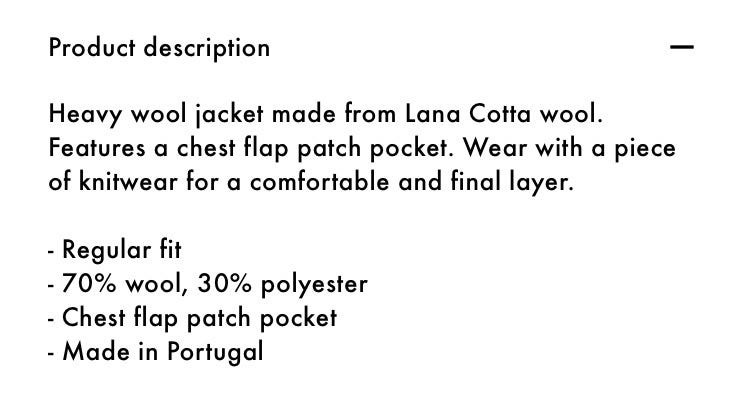 Product description —

Heavy wool jacket made from Lana Cotta wool. Features a chest flap patch pocket. Wear with a piece of knitwear for a comfortable and final layer.

- Regular fit
- 70% wool, 30% polyester
- Chest flap patch pocket
- Made in Portugal